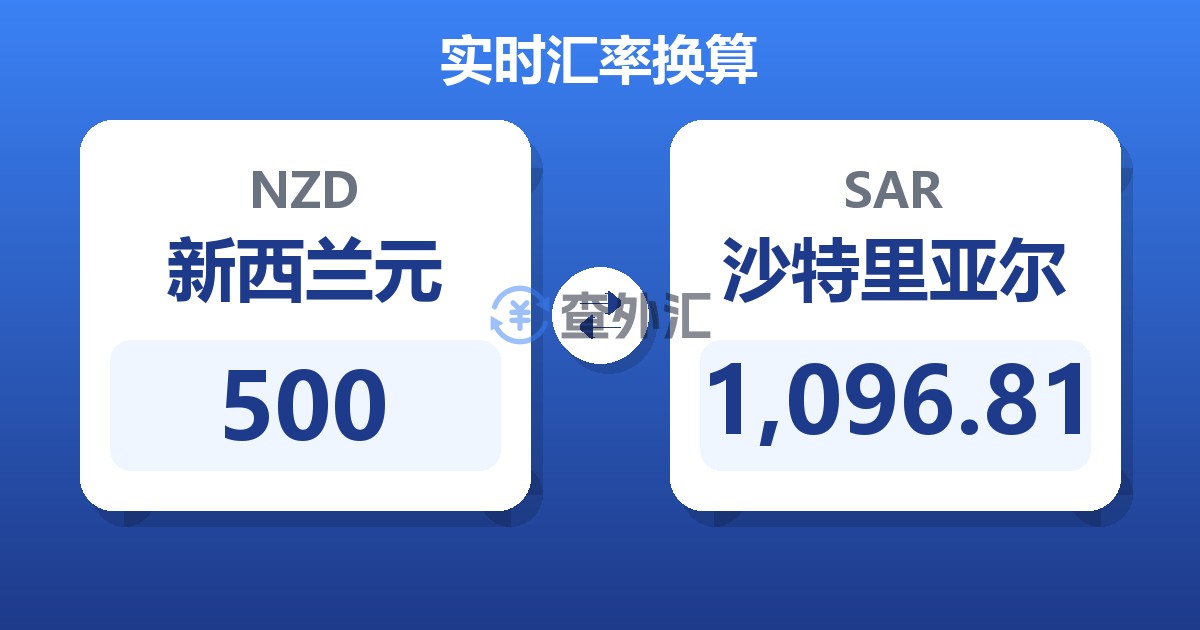 实时汇率换算

NZD
新西兰元
500

查外汇

SAR
沙特里亚尔
1,096.81